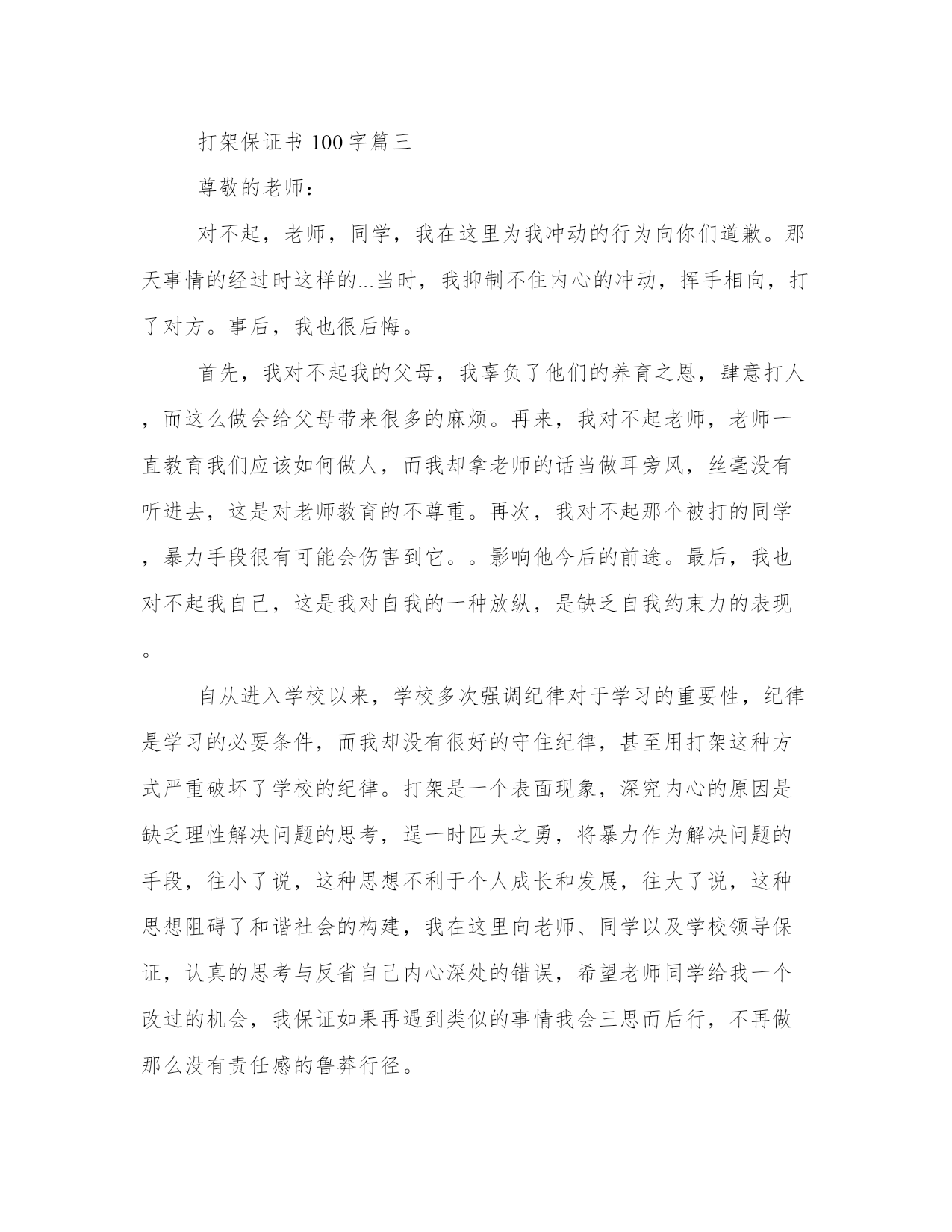 打架保证书 100 字篇三

尊敬的老师：

对不起，老师，同学，我在这里为我冲动的行为向你们道歉。那天事情的经过时这样的...当时，我抑制不住内心的冲动，挥手相向，打了对方。事后，我也很后悔。

首先，我对不起我的父母，我辜负了他们的养育之恩，肆意打人，而这么做会给父母带来很多的麻烦。再来，我对不起老师，老师一直教育我们应该如何做人，而我却拿老师的话当做耳旁风，丝毫没有听进去，这是对老师教育的不尊重。再次，我对不起那个被打的同学，暴力手段很有可能会伤害到它。。影响他今后的前途。最后，我也对不起我自己，这是我对自我的一种放纵，是缺乏自我约束力的表现。

自从进入学校以来，学校多次强调纪律对于学习的重要性，纪律是学习的必要条件，而我却没有很好的守住纪律，甚至用打架这种方式严重破坏了学校的纪律。打架是一个表面现象，深究内心的原因是缺乏理性解决问题的思考，逞一时匹夫之勇，将暴力作为解决问题的手段，往小了说，这种思想不利于个人成长和发展，往大了说，这种思想阻碍了和谐社会的构建，我在这里向老师、同学以及学校领导保证，认真的思考与反省自己内心深处的错误，希望老师同学给我一个改过的机会，我保证如果再遇到类似的事情我会三思而后行，不再做那么没有责任感的鲁莽行径。